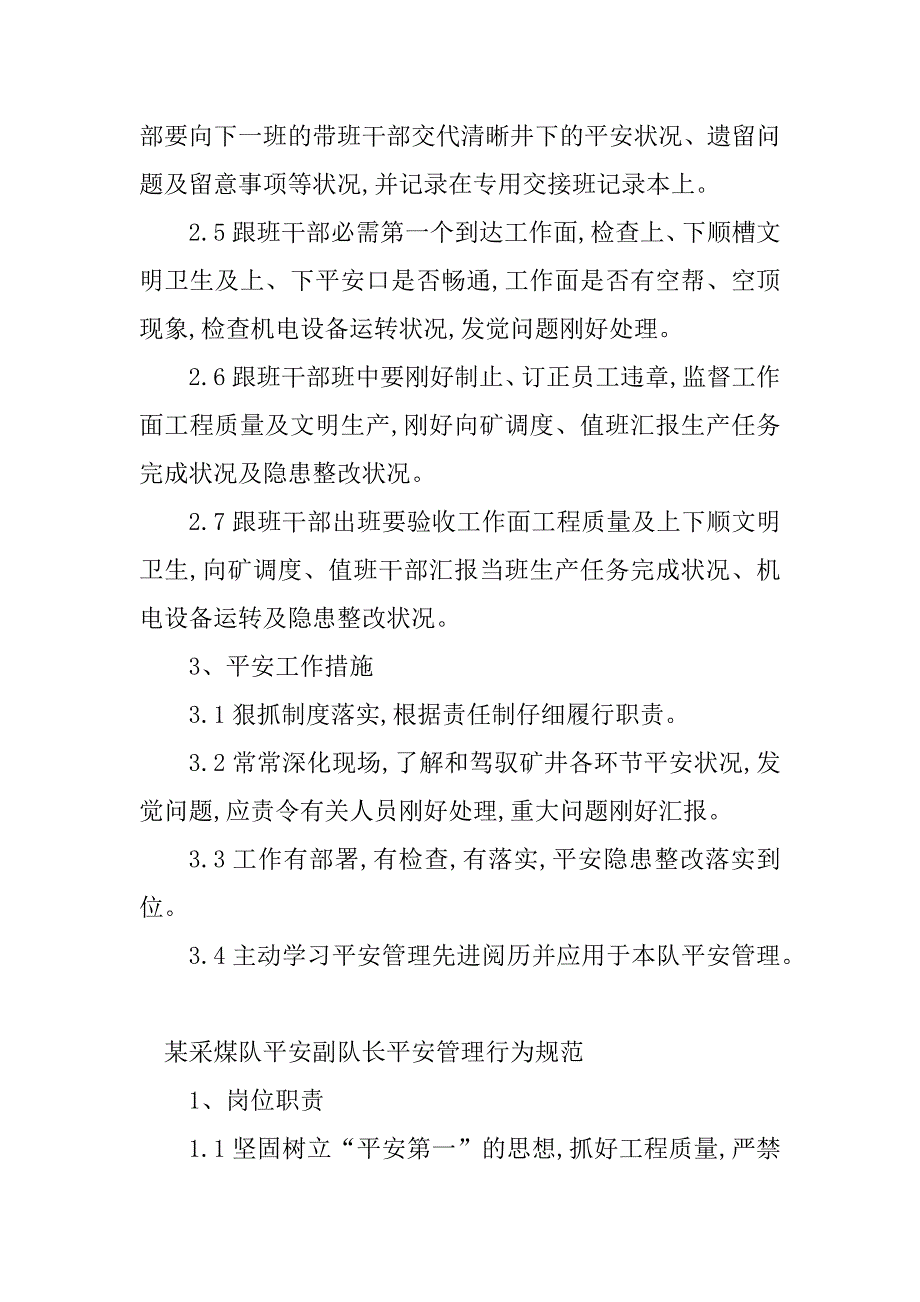 部要向下一班的带班干部交代清晰井下的平安状况、遗留问题及留意事项等状况,并记录在专用交接班记录本上。

2.5 跟班干部必需第一个到达工作面,检查上、下顺槽文明卫生及上、下平安口是否畅通,工作面是否有空帮、空顶现象,检查机电设备运转状况,发觉问题刚好处理。

2.6 跟班干部班中要刚好制止、订正员工违章,监督工作面工程质量及文明生产,刚好向矿调度、值班汇报生产任务完成状况及隐患整改状况。

2.7 跟班干部出班要验收工作面工程质量及上下顺文明卫生,向矿调度、值班干部汇报当班生产任务完成状况、机电设备运转及隐患整改状况。

3、平安工作措施

3.1 狠抓制度落实,根据责任制仔细履行职责。

3.2 常常深化现场,了解和驾驭矿井各环节平安状况,发觉问题,应责令有关人员刚好处理,重大问题刚好汇报。

3.3 工作有部署,有检查,有落实,平安隐患整改落实到位。

3.4 主动学习平安管理先进阅历并应用于本队平安管理。

某采煤队平安副队长平安管理行为规范

1、岗位职责

1.1 坚固树立“平安第一”的思想,抓好工程质量,严禁